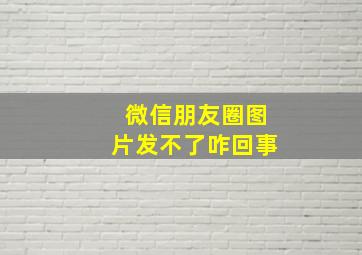 微信朋友圈图片发不了咋回事